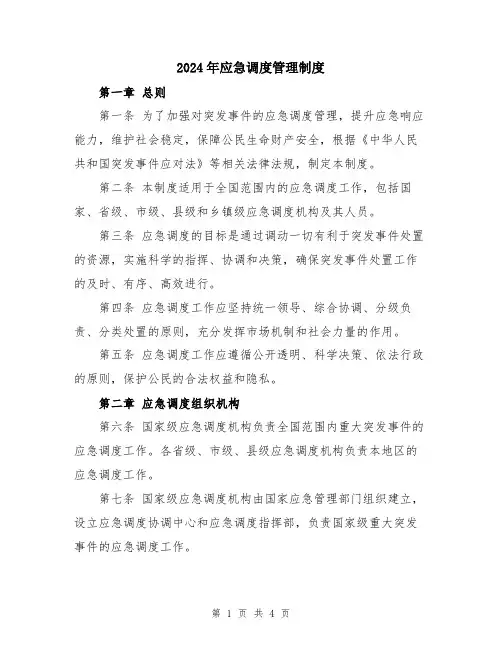 2024年应急调度管理制度

第一章 总则

第一条 为了加强对突发事件的应急调度管理，提升应急响应能力，维护社会稳定，保障公民生命财产安全，根据《中华人民共和国突发事件应对法》等相关法律法规，制定本制度。

第二条 本制度适用于全国范围内的应急调度工作，包括国家、省级、市级、县级和乡镇级应急调度机构及其人员。

第三条 应急调度的目标是通过调动一切有利于突发事件处置的资源，实施科学的指挥、协调和决策，确保突发事件处置工作的及时、有序、高效进行。

第四条 应急调度工作应坚持统一领导、综合协调、分级负责、分类处置的原则，充分发挥市场机制和社会力量的作用。

第五条 应急调度工作应遵循公开透明、科学决策、依法行政的原则，保护公民的合法权益和隐私。

第二章 应急调度组织机构

第六条 国家级应急调度机构负责全国范围内重大突发事件的应急调度工作。各省级、市级、县级应急调度机构负责本地区的应急调度工作。

第七条 国家级应急调度机构由国家应急管理部门组织建立，设立应急调度协调中心和应急调度指挥部，负责国家级重大突发事件的应急调度工作。

第 1 页 共 4 页